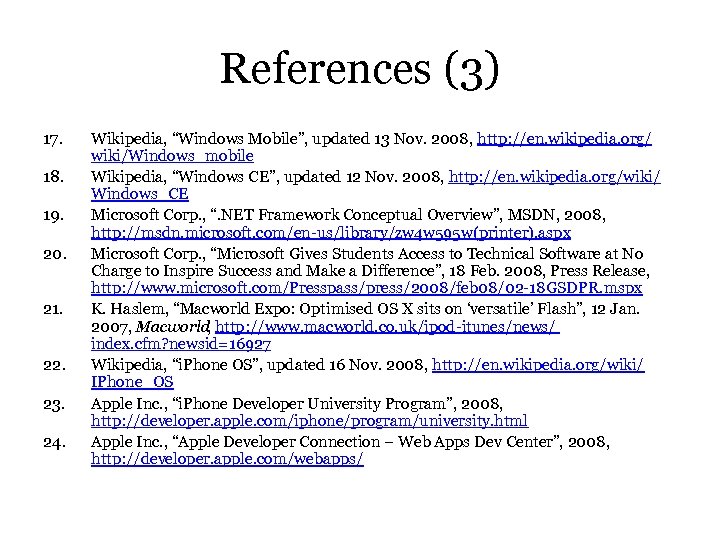 References (3)

17. Wikipedia, “Windows Mobile”, updated 13 Nov. 2008, http://en.wikipedia.org/wiki/Windows_mobile

18. Wikipedia, “Windows CE”, updated 12 Nov. 2008, http://en.wikipedia.org/wiki/Windows_CE

19. Microsoft Corp., “.NET Framework Conceptual Overview”, MSDN, 2008, http://msdn.microsoft.com/en-us/library/zw4w595w(printer).aspx

20. Microsoft Corp., “Microsoft Gives Students Access to Technical Software at No Charge to Inspire Success and Make a Difference”, 18 Feb. 2008, Press Release, http://www.microsoft.com/Presspass/press/2008/feb08/02-18GSDPR.mspx

21. K. Haslem, “Macworld Expo: Optimised OS X sits on ‘versatile’ Flash”, 12 Jan. 2007, Macworld, http://www.macworld.co.uk/ipod-itunes/news/index.cfm?newsid=16927

22. Wikipedia, “iPhone OS”, updated 16 Nov. 2008, http://en.wikipedia.org/wiki/IPhone_OS

23. Apple Inc., “iPhone Developer University Program”, 2008, http://developer.apple.com/iphone/program/university.html

24. Apple Inc., “Apple Developer Connection – Web Apps Dev Center”, 2008, http://developer.apple.com/webapps/